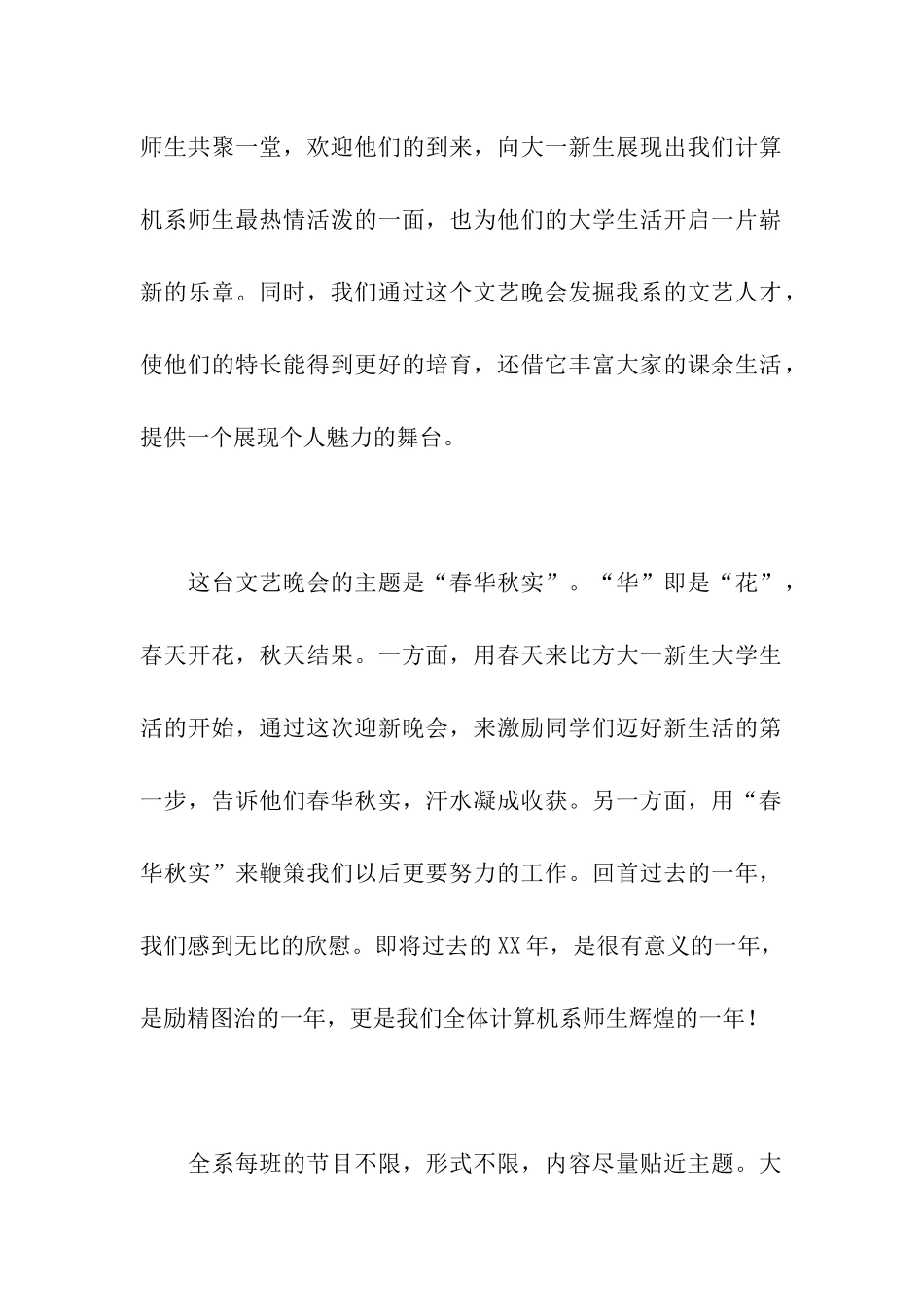 师生共聚一堂，欢迎他们的到来，向大一新生展现出我们计算机系师生最热情活泼的一面，也为他们的大学生活开启一片崭新的乐章。同时，我们通过这个文艺晚会发掘我系的文艺人才，使他们的特长能得到更好的培育，还借它丰富大家的课余生活，提供一个展现个人魅力的舞台。

这台文艺晚会的主题是“春华秋实”。“华”即是“花”，春天开花，秋天结果。一方面，用春天来比方大一新生大学生活的开始，通过这次迎新晚会，来激励同学们迈好新生活的第一步，告诉他们春华秋实，汗水凝成收获。另一方面，用“春华秋实”来鞭策我们以后更要努力的工作。回首过去的一年，我们感到无比的欣慰。即将过去的XX年，是很有意义的一年，是励精图治的一年，更是我们全体计算机系师生辉煌的一年！

全系每班的节目不限，形式不限，内容尽量贴近主题。大